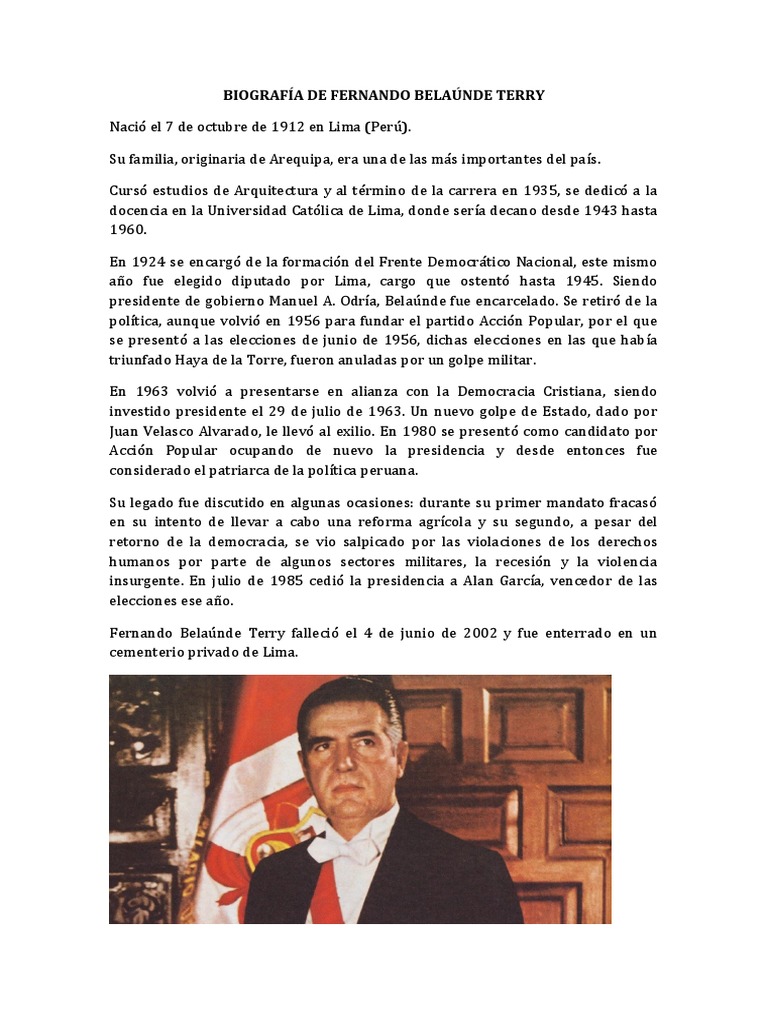 BIOGRAFÍA DE FERNANDO BELAÚNDE TERRY

Nació el 7 de octubre de 1912 en Lima (Perú).

Su familia, originaria de Arequipa, era una de las más importantes del país.

Cursó estudios de Arquitectura y al término de la carrera en 1935, se dedicó a la docencia en la Universidad Católica de Lima, donde sería decano desde 1943 hasta 1960.

En 1924 se encargó de la formación del Frente Democrático Nacional, este mismo año fue elegido diputado por Lima, cargo que ostentó hasta 1945. Siendo presidente de gobierno Manuel A. Odría, Belaúnde fue encarcelado. Se retiró de la política, aunque volvió en 1956 para fundar el partido Acción Popular, por el que se presentó a las elecciones de junio de 1956, dichas elecciones en las que había triunfado Haya de la Torre, fueron anuladas por un golpe militar.

En 1963 volvió a presentarse en alianza con la Democracia Cristiana, siendo investido presidente el 29 de julio de 1963. Un nuevo golpe de Estado, dado por Juan Velasco Alvarado, le llevó al exilio. En 1980 se presentó como candidato por Acción Popular ocupando de nuevo la presidencia y desde entonces fue considerado el patriarca de la política peruana.

Su legado fue discutido en algunas ocasiones: durante su primer mandato fracasó en su intento de llevar a cabo una reforma agrícola y su segundo, a pesar del retorno de la democracia, se vio salpicado por las violaciones de los derechos humanos por parte de algunos sectores militares, la recesión y la violencia insurgente. En julio de 1985 cedió la presidencia a Alan García, vencedor de las elecciones ese año.

Fernando Belaúnde Terry falleció el 4 de junio de 2002 y fue enterrado en un cementerio privado de Lima.